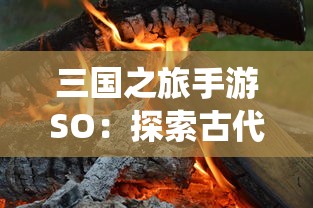 三国之旅手游SO：探索古代